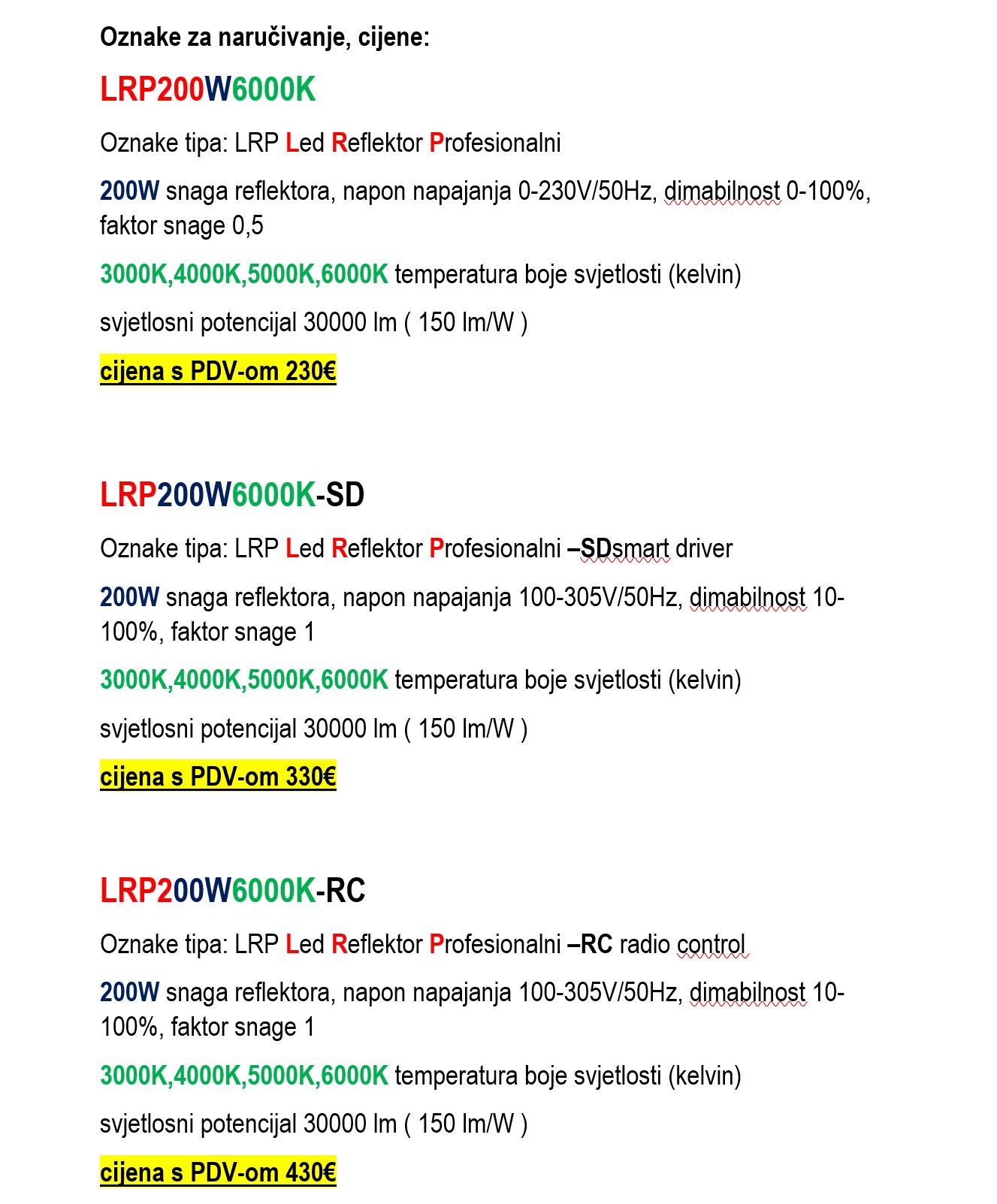 Oznake za naručivanje, cijene:

LRP200W6000K

Oznake tipa: LRP Led Reflektor Profesionalni

200W snaga reflektora, napon napajanja 0-230V/50Hz, dimabilnost 0-100%, faktor snage 0,5

3000K,4000K,5000K,6000K temperatura boje svjetlosti (kelvin)

svjetlosni potencijal 30000 lm ( 150 lm/W )

cijena s PDV-om 230€

LRP200W6000K-SD

Oznake tipa: LRP Led Reflektor Profesionalni –SDsmart driver

200W snaga reflektora, napon napajanja 100-305V/50Hz, dimabilnost 10-100%, faktor snage 1

3000K,4000K,5000K,6000K temperatura boje svjetlosti (kelvin)

svjetlosni potencijal 30000 lm ( 150 lm/W )

cijena s PDV-om 330€

LRP200W6000K-RC

Oznake tipa: LRP Led Reflektor Profesionalni –RC radio control

200W snaga reflektora, napon napajanja 100-305V/50Hz, dimabilnost 10-100%, faktor snage 1

3000K,4000K,5000K,6000K temperatura boje svjetlosti (kelvin)

svjetlosni potencijal 30000 lm ( 150 lm/W )

cijena s PDV-om 430€